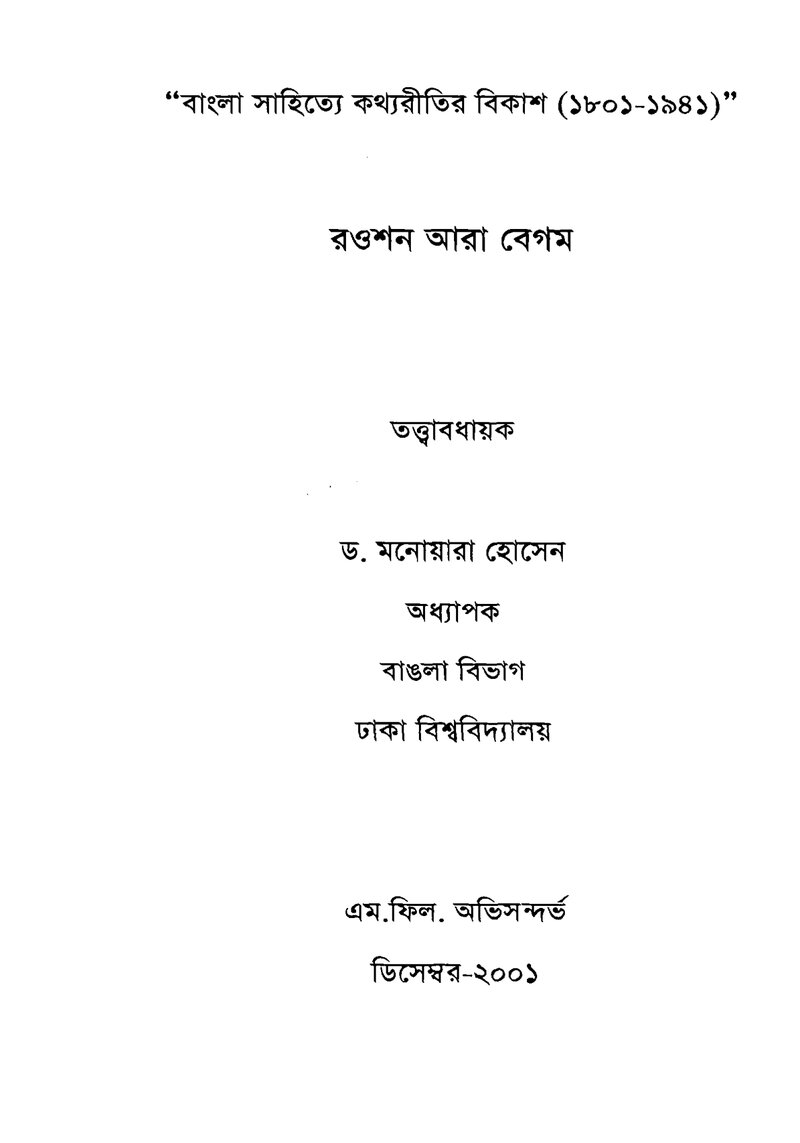 "বাংলা সাহিত্যে কথ্যরীতির বিকাশ (১৮০১-১৯৪১)"

রওশন আরা বেগম

তত্ত্বাবধায়ক

ড. মনোয়ারা হোসেন

অধ্যাপক

বাঙলা বিভাগ

ঢাকা বিশ্ববিদ্যালয়

এম.ফিল. অভিসন্দর্ভ

ডিসেম্বর-২০০১